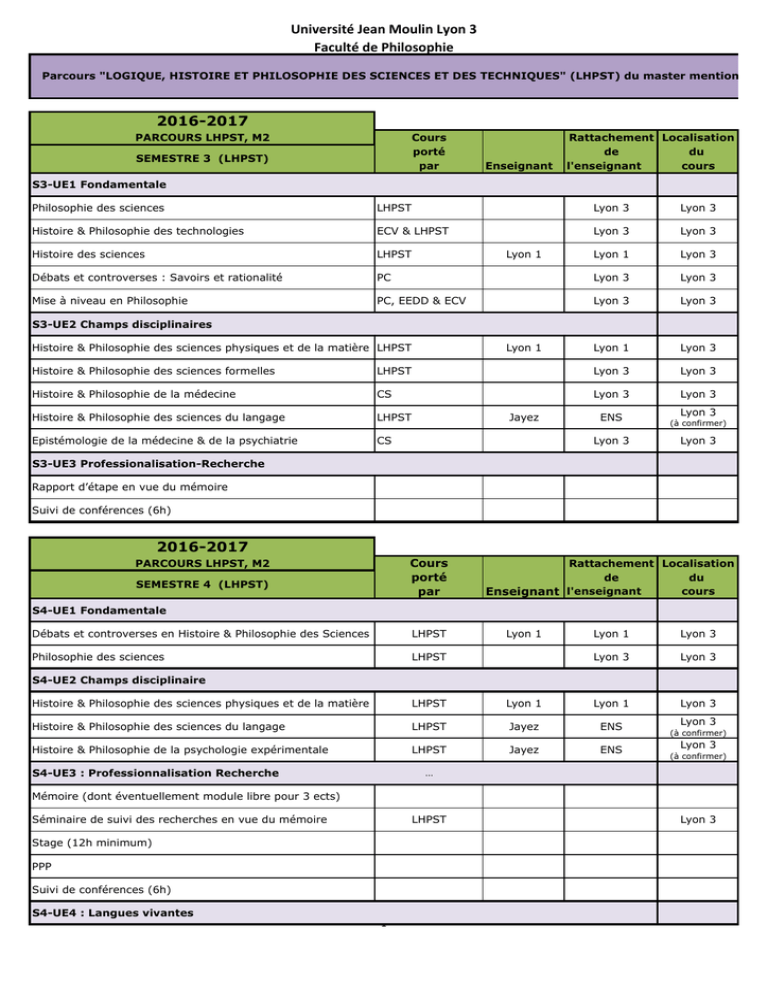 Université Jean Moulin Lyon 3
Faculté de Philosophie

Parcours "LOGIQUE, HISTOIRE ET PHILOSOPHIE DES SCIENCES ET DES TECHNIQUES" (LHPST) du master mention

| 2016-2017 PARCOURS LHPST, M2 SEMESTRE 3 (LHPST) | Cours porté par | Enseignant | Rattachement de l'enseignant | Localisation du cours |
|---|---|---|---|---|
| S3-UE1 Fondamentale | | | | |
| Philosophie des sciences | LHPST | | Lyon 3 | Lyon 3 |
| Histoire & Philosophie des technologies | ECV & LHPST | | Lyon 3 | Lyon 3 |
| Histoire des sciences | LHPST | Lyon 1 | Lyon 1 | Lyon 3 |
| Débats et controverses : Savoirs et rationalité | PC | | Lyon 3 | Lyon 3 |
| Mise à niveau en Philosophie | PC, EEDD & ECV | | Lyon 3 | Lyon 3 |
| S3-UE2 Champs disciplinaires | | | | |
| Histoire & Philosophie des sciences physiques et de la matière | LHPST | Lyon 1 | Lyon 1 | Lyon 3 |
| Histoire & Philosophie des sciences formelles | LHPST | | Lyon 3 | Lyon 3 |
| Histoire & Philosophie de la médecine | CS | | Lyon 3 | Lyon 3 |
| Histoire & Philosophie des sciences du langage | LHPST | Jayez | ENS | Lyon 3 (à confirmer) |
| Epistémologie de la médecine & de la psychiatrie | CS | | Lyon 3 | Lyon 3 |
| S3-UE3 Professionalisation-Recherche | | | | |
| Rapport d'étape en vue du mémoire | | | | |
| Suivi de conférences (6h) | | | | |

| 2016-2017 PARCOURS LHPST, M2 SEMESTRE 4 (LHPST) | Cours porté par | Enseignant | Rattachement de l'enseignant | Localisation du cours |
|---|---|---|---|---|
| S4-UE1 Fondamentale | | | | |
| Débats et controverses en Histoire & Philosophie des Sciences | LHPST | Lyon 1 | Lyon 1 | Lyon 3 |
| Philosophie des sciences | LHPST | | Lyon 3 | Lyon 3 |
| S4-UE2 Champs disciplinaire | | | | |
| Histoire & Philosophie des sciences physiques et de la matière | LHPST | Lyon 1 | Lyon 1 | Lyon 3 |
| Histoire & Philosophie des sciences du langage | LHPST | Jayez | ENS | Lyon 3 (à confirmer) |
| Histoire & Philosophie de la psychologie expérimentale | LHPST | Jayez | ENS | Lyon 3 (à confirmer) |
| S4-UE3 : Professionnalisation Recherche | … | | | |
| Mémoire (dont éventuellement module libre pour 3 ects) | | | | |
| Séminaire de suivi des recherches en vue du mémoire | LHPST | | | Lyon 3 |
| Stage (12h minimum) | | | | |
| PPP | | | | |
| Suivi de conférences (6h) | | | | |
| S4-UE4 : Langues vivantes | | | | |